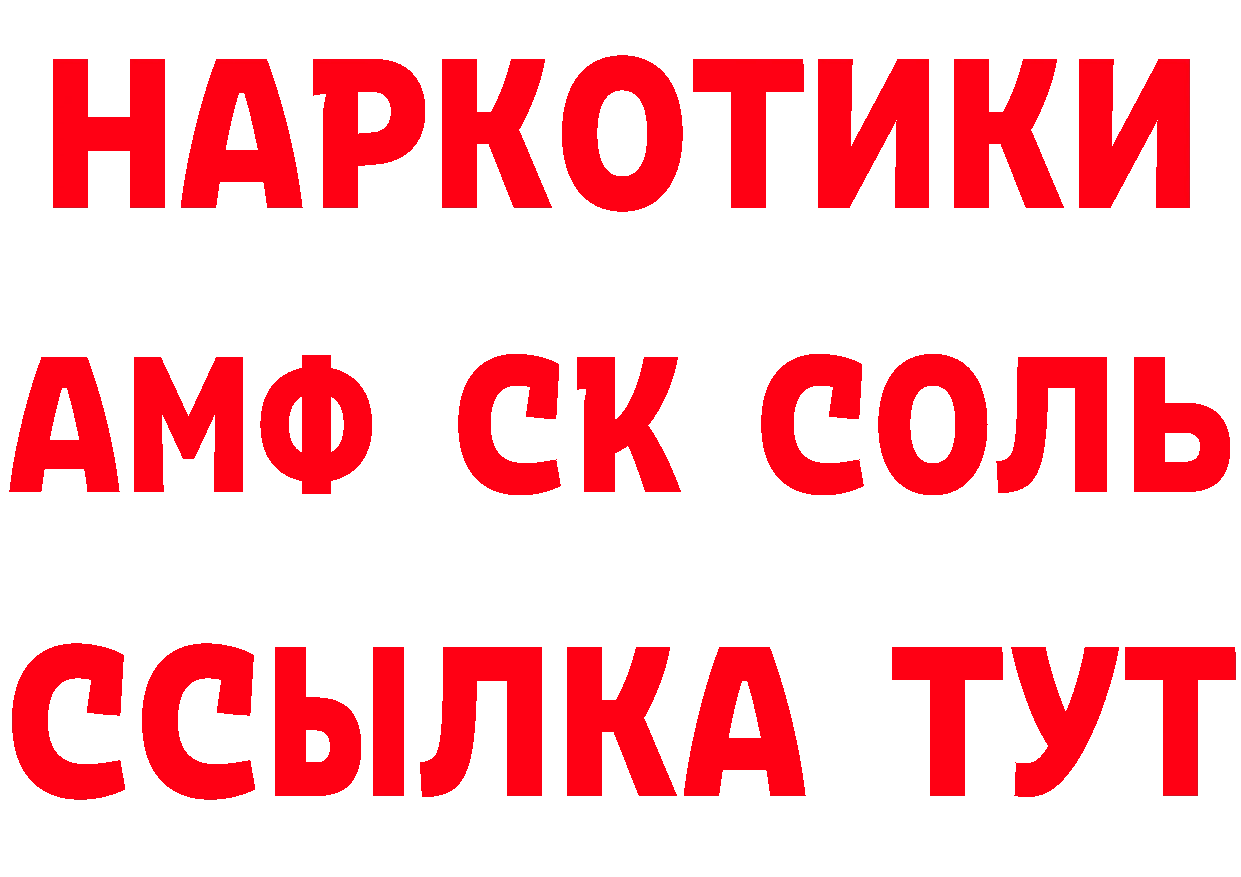 НАРКОТИКИ

АМФ СК СОЛЬ

ССЫЛКА ТУТ